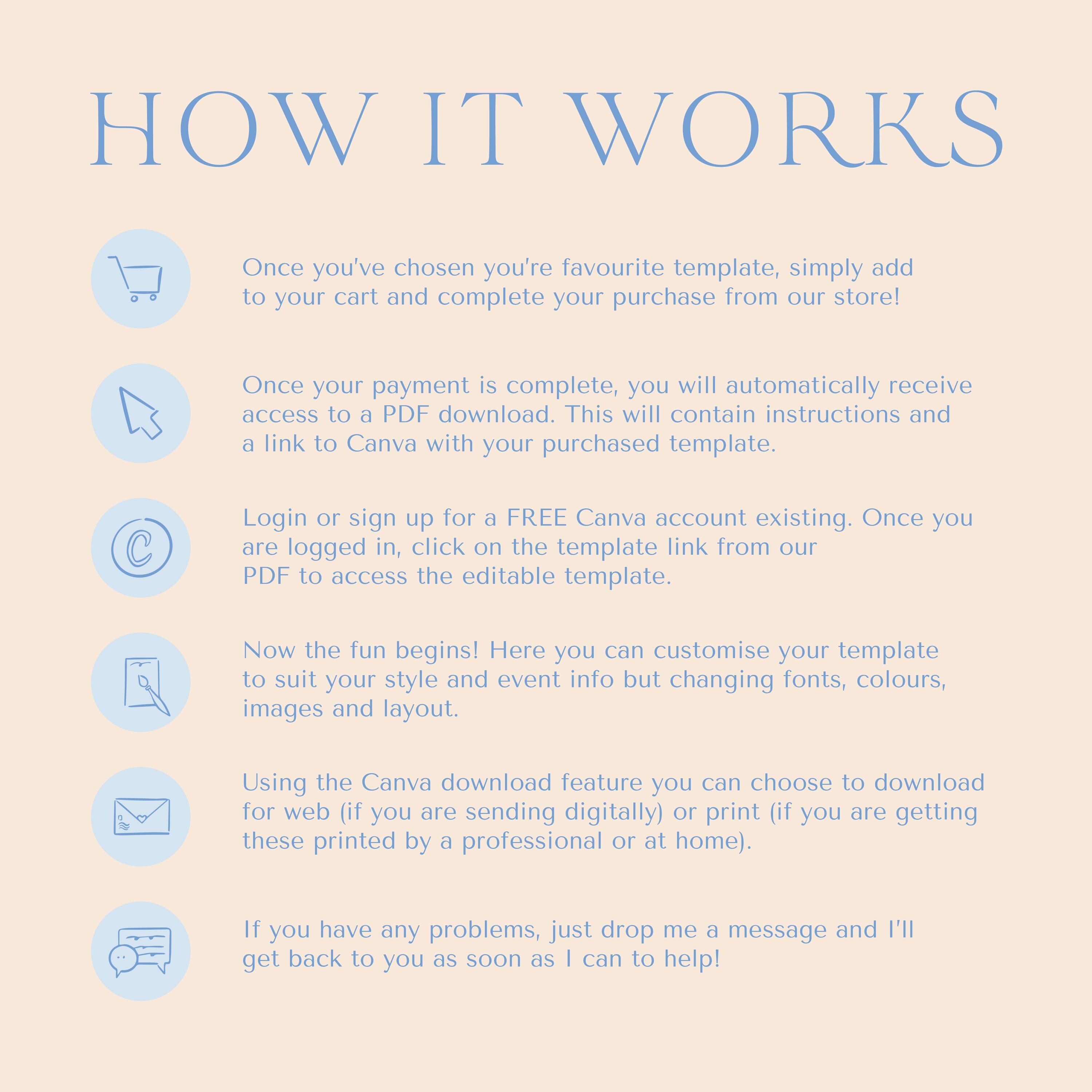 HOW IT WORKS

Once you've chosen you're favourite template, simply add to your cart and complete your purchase from our store!

Once your payment is complete, you will automatically receive access to a PDF download. This will contain instructions and a link to Canva with your purchased template.

Login or sign up for a FREE Canva account existing. Once you are logged in, click on the template link from our PDF to access the editable template.

Now the fun begins! Here you can customise your template to suit your style and event info but changing fonts, colours, images and layout.

Using the Canva download feature you can choose to download for web (if you are sending digitally) or print (if you are getting these printed by a professional or at home).

If you have any problems, just drop me a message and I'll get back to you as soon as I can to help!